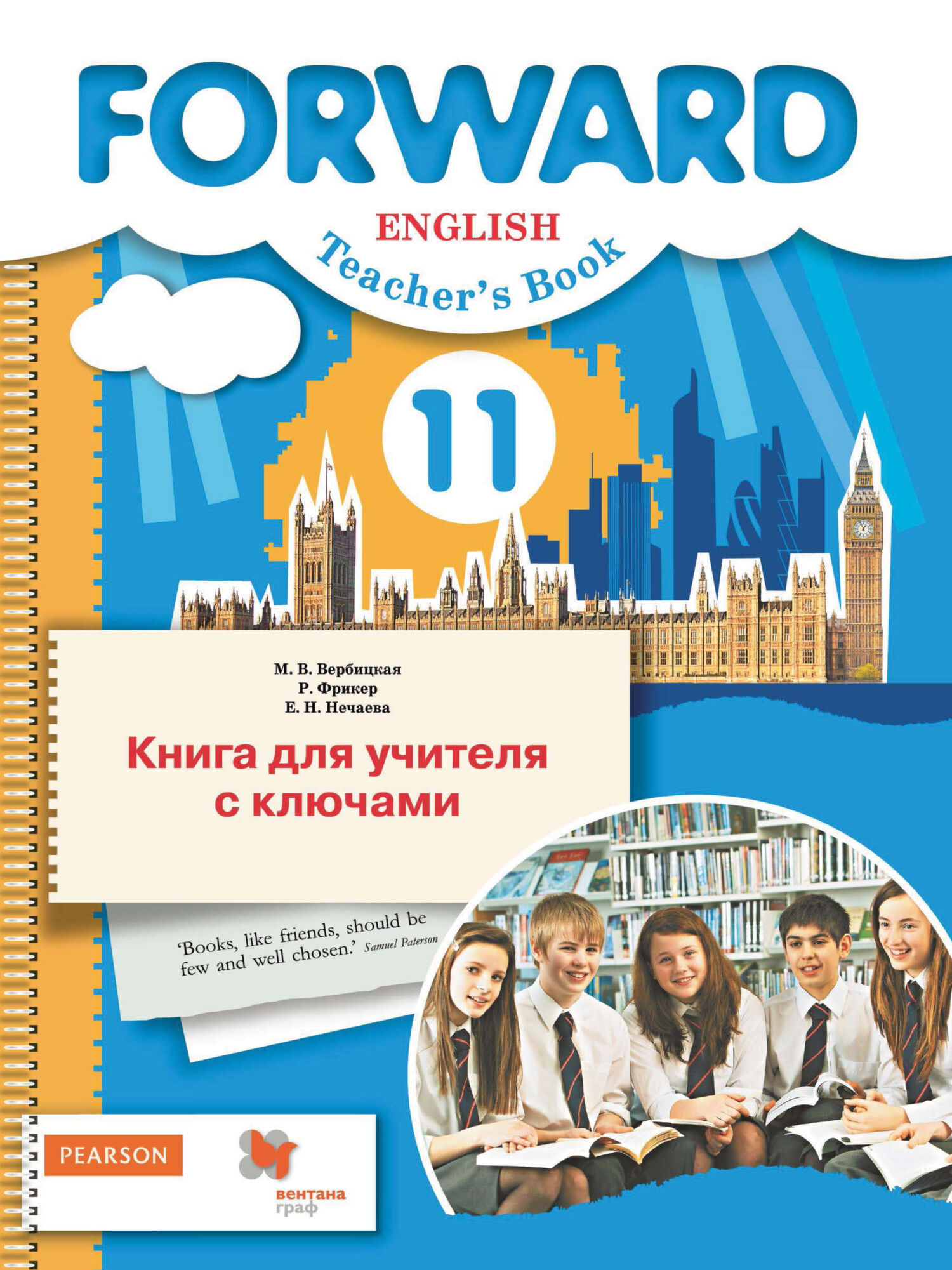 FORWARD

ENGLISH

Teacher's Book

11

М. В. Вербицкая
Р. Фрикер
Е. Н. Нечаева

Книга для учителя с ключами

'Books, like friends, should be few and well chosen.' Samuel Paterson

PEARSON

вентана граф